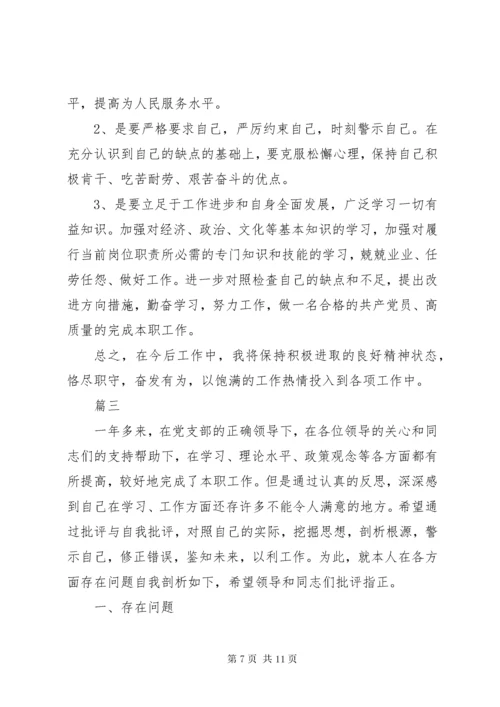 平，提高为人民服务水平。

2、是要严格要求自己，严厉约束自己，时刻警示自己。在充分认识到自己的缺点的基础上，要克服松懈心理，保持自己积极肯干、吃苦耐劳、艰苦奋斗的优点。

3、是要立足于工作进步和自身全面发展，广泛学习一切有益知识。加强对经济、政治、文化等基本知识的学习，加强对履行当前岗位职责所必需的专门知识和技能的学习，兢兢业业、任劳任怨、做好工作。进一步对照检查自己的缺点和不足，提出改进方向措施，勤奋学习，努力工作，做一名合格的共产党员、高质量的完成本职工作。

总之，在今后工作中，我将保持积极进取的良好精神状态，恪尽职守，奋发有为，以饱满的工作热情投入到各项工作中。

篇三

一年多来，在党支部的正确领导下，在各位领导的关心和同志们的支持帮助下，在学习、理论水平、政策观念等各方面都有所提高，较好地完成了本职工作。但是通过认真的反思，深深感到自己在学习、工作方面还存许多不能令人满意的地方。希望通过批评与自我批评，对照自己的实际，挖掘思想，剖析根源，警示自己，修正错误，鉴知未来，以利工作。为此，就本人在各方面存在问题自我剖析如下，希望领导和同志们批评指正。

一、存在问题

第 7 页 共 11 页